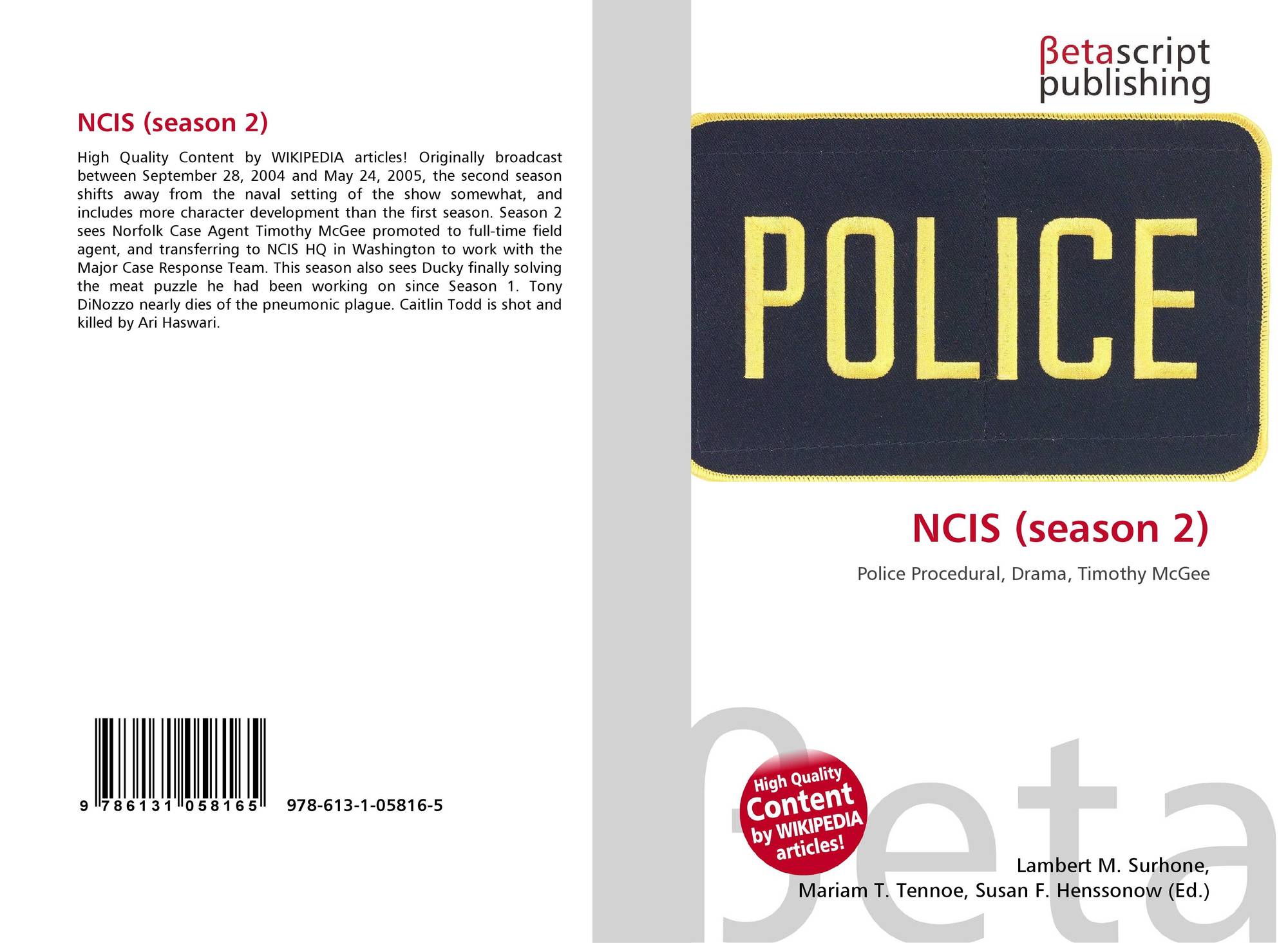 NCIS (season 2)

High Quality Content by WIKIPEDIA articles! Originally broadcast between September 28, 2004 and May 24, 2005, the second season shifts away from the naval setting of the show somewhat, and includes more character development than the first season. Season 2 sees Norfolk Case Agent Timothy McGee promoted to full-time field agent, and transferring to NCIS HQ in Washington to work with the Major Case Response Team. This season also sees Ducky finally solving the meat puzzle he had been working on since Season 1. Tony DiNozzo nearly dies of the pneumonic plague. Caitlin Todd is shot and killed by Ari Haswari.

9 786131 058165 978-613-1-05816-5

βetascript
publishing

POLICE

NCIS (season 2)

Police Procedural, Drama, Timothy McGee

High Quality
Content
by WIKIPEDIA
articles!

Lambert M. Surhone,
Mariam T. Tennoe, Susan F. Henssonow (Ed.)

βeta